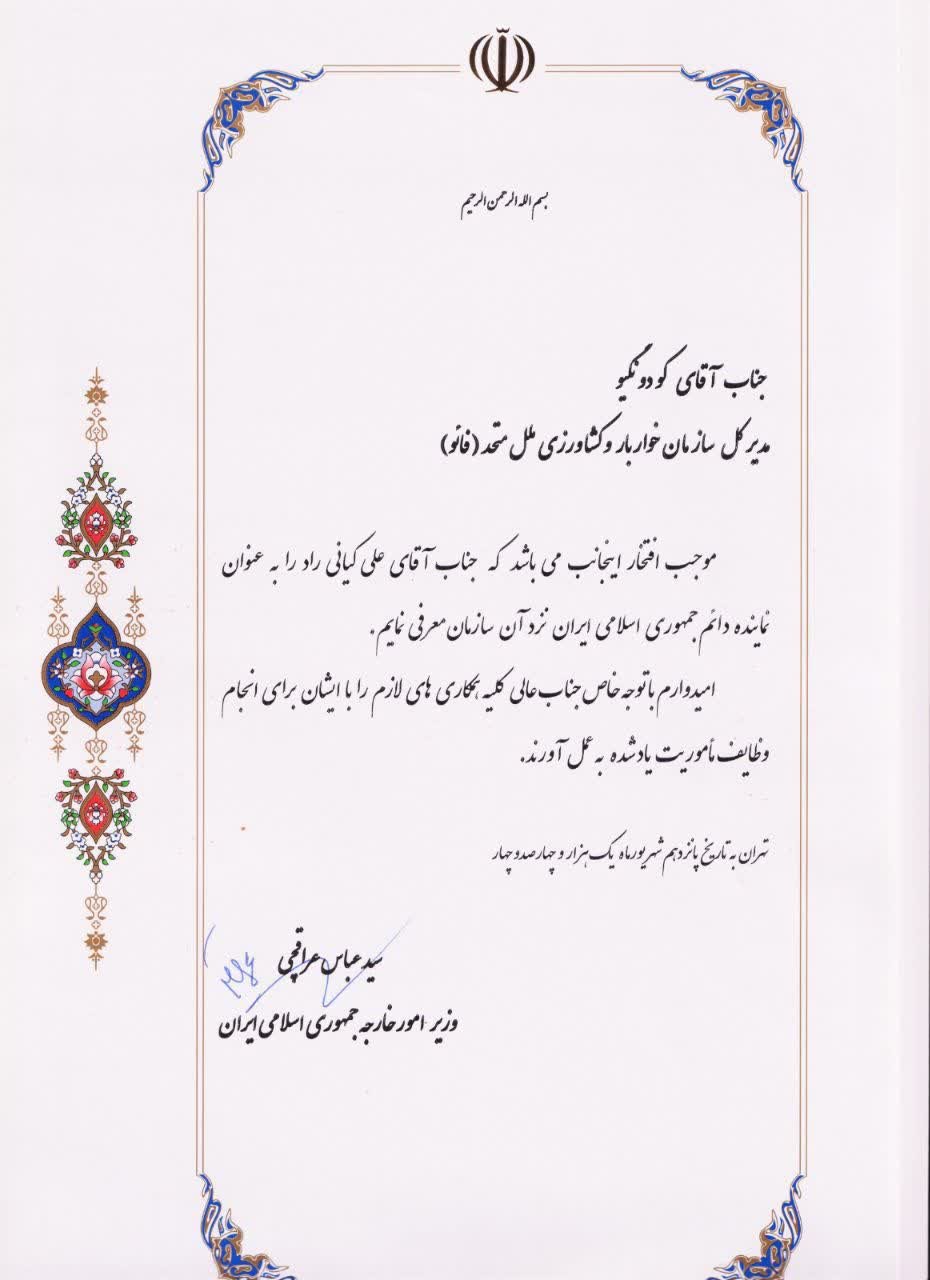 بسم الله الرحمن الرحیم

جناب آقای کو دونگیو

مدیر کل سازمان خواربار و کشاورزی ملل متحد (فائو)

موجب افتخار اینجانب می باشد که جناب آقای علی کیانی راد را به عنوان نماینده دائم جمهوری اسلامی ایران نزد آن سازمان معرفی نمایم.

امیدوارم با توجه خاص جناب عالی کلیه همکاری های لازم را با ایشان برای انجام وظایف مأموریت یادشده به عمل آورند.

تهران به تاریخ پانزدهم شهریورماه یک هزار و چهارصد و چهار

سید عباس عراقچی

وزیر امور خارجه جمهوری اسلامی ایران